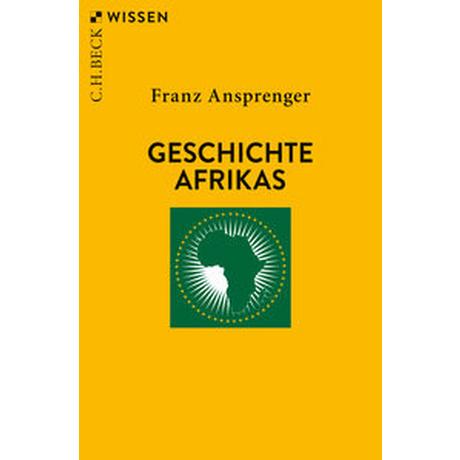 C.H.BECK WISSEN

Franz Ansprenger

GESCHICHTE AFRIKAS